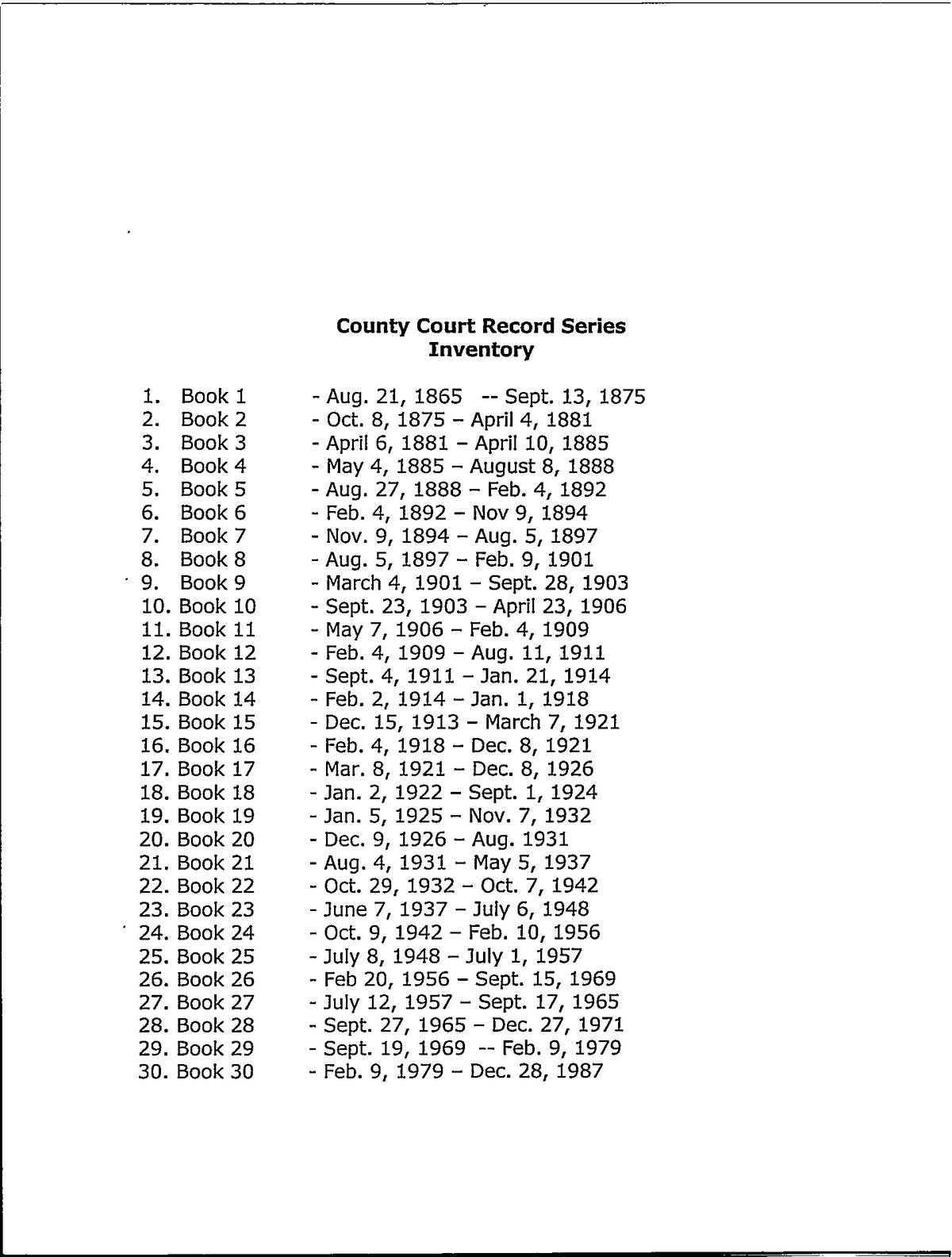 County Court Record Series
Inventory

1. Book 1 - Aug. 21, 1865 -- Sept. 13, 1875
2. Book 2 - Oct. 8, 1875 – April 4, 1881
3. Book 3 - April 6, 1881 – April 10, 1885
4. Book 4 - May 4, 1885 – August 8, 1888
5. Book 5 - Aug. 27, 1888 – Feb. 4, 1892
6. Book 6 - Feb. 4, 1892 – Nov 9, 1894
7. Book 7 - Nov. 9, 1894 – Aug. 5, 1897
8. Book 8 - Aug. 5, 1897 – Feb. 9, 1901
9. Book 9 - March 4, 1901 – Sept. 28, 1903
10. Book 10 - Sept. 23, 1903 – April 23, 1906
11. Book 11 - May 7, 1906 – Feb. 4, 1909
12. Book 12 - Feb. 4, 1909 – Aug. 11, 1911
13. Book 13 - Sept. 4, 1911 – Jan. 21, 1914
14. Book 14 - Feb. 2, 1914 – Jan. 1, 1918
15. Book 15 - Dec. 15, 1913 – March 7, 1921
16. Book 16 - Feb. 4, 1918 – Dec. 8, 1921
17. Book 17 - Mar. 8, 1921 – Dec. 8, 1926
18. Book 18 - Jan. 2, 1922 – Sept. 1, 1924
19. Book 19 - Jan. 5, 1925 – Nov. 7, 1932
20. Book 20 - Dec. 9, 1926 – Aug. 1931
21. Book 21 - Aug. 4, 1931 – May 5, 1937
22. Book 22 - Oct. 29, 1932 – Oct. 7, 1942
23. Book 23 - June 7, 1937 – July 6, 1948
24. Book 24 - Oct. 9, 1942 – Feb. 10, 1956
25. Book 25 - July 8, 1948 – July 1, 1957
26. Book 26 - Feb 20, 1956 – Sept. 15, 1969
27. Book 27 - July 12, 1957 – Sept. 17, 1965
28. Book 28 - Sept. 27, 1965 – Dec. 27, 1971
29. Book 29 - Sept. 19, 1969 -- Feb. 9, 1979
30. Book 30 - Feb. 9, 1979 – Dec. 28, 1987